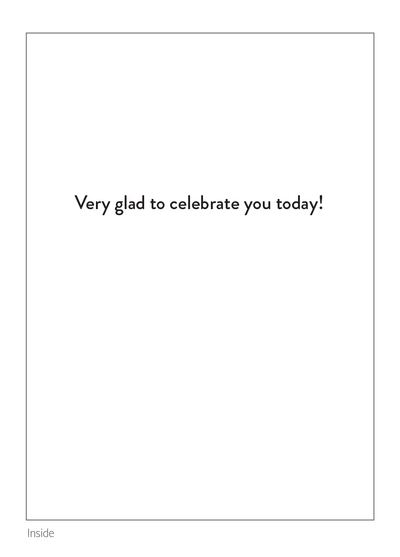 Very glad to celebrate you today!

Inside